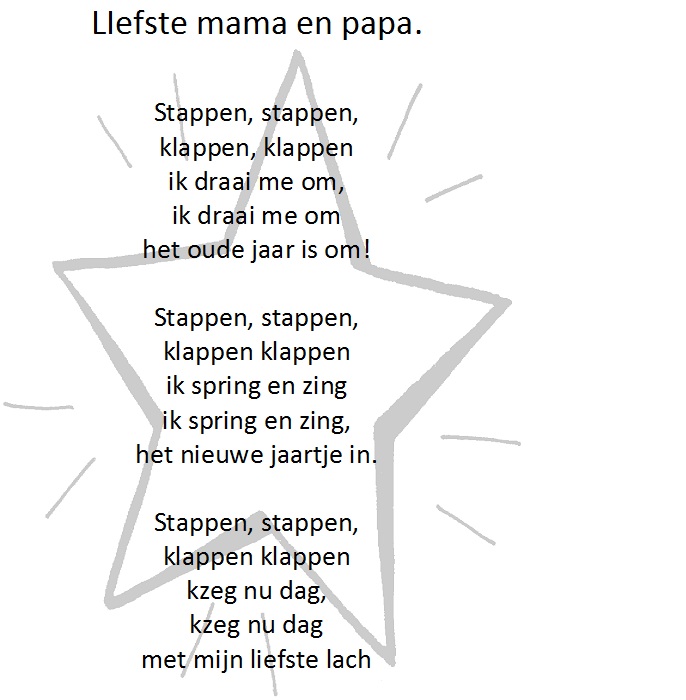 LIefste mama en papa.

Stappen, stappen,
klappen, klappen
ik draai me om,
ik draai me om
het oude jaar is om!

Stappen, stappen,
klappen klappen
ik spring en zing
ik spring en zing,
het nieuwe jaartje in.

Stappen, stappen,
klappen klappen
kzeg nu dag,
kzeg nu dag
met mijn liefste lach